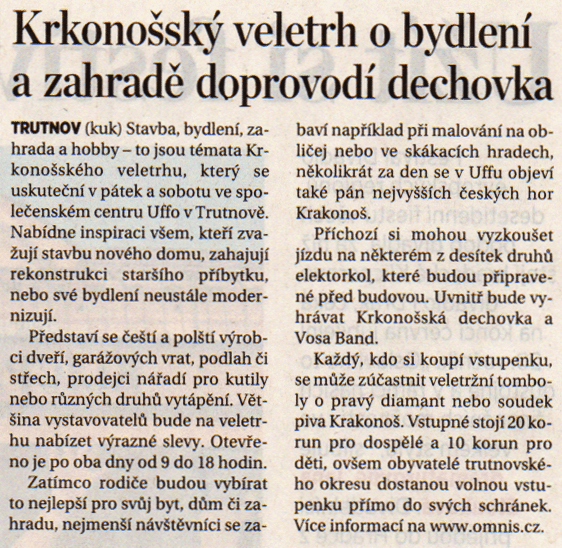 Krkonošský veletrh o bydlení a zahradě doprovodí dechovka

TRUTNOV (kuk) Stavba, bydlení, zahrada a hobby – to jsou témata Krkonošského veletrhu, který se uskuteční v pátek a sobotu ve společenském centru Uffo v Trutnově. Nabídne inspiraci všem, kteří zvažují stavbu nového domu, zahajují rekonstrukci staršího příbytku, nebo své bydlení neustále modernizují.

Představí se čeští a polští výrobci dveří, garážových vrat, podlah či střech, prodejci nářadí pro kutily nebo různých druhů vytápění. Většina vystavovatelů bude na veletrhu nabízet výrazné slevy. Otevřeno je po oba dny od 9 do 18 hodin.

Zatímco rodiče budou vybírat to nejlepší pro svůj byt, dům či zahradu, nejmenší návštěvníci se zabaví například při malování na obličej nebo ve skákacích hradech, několikrát za den se v Uffu objeví také pán nejvyšších českých hor Krakonoš.

Příchozí si mohou vyzkoušet jízdu na některém z desítek druhů elektorkol, které budou připravené před budovou. Uvnitř bude vyhrávat Krkonošská dechovka a Vosa Band.

Každý, kdo si koupí vstupenku, se může zúčastnit veletržní tomboly o pravý diamant nebo soudek piva Krakonoš. Vstupné stojí 20 korun pro dospělé a 10 korun pro děti, ovšem obyvatelé trutnovského okresu dostanou volnou vstupenku přímo do svých schránek. Více informací na www.omnis.cz.